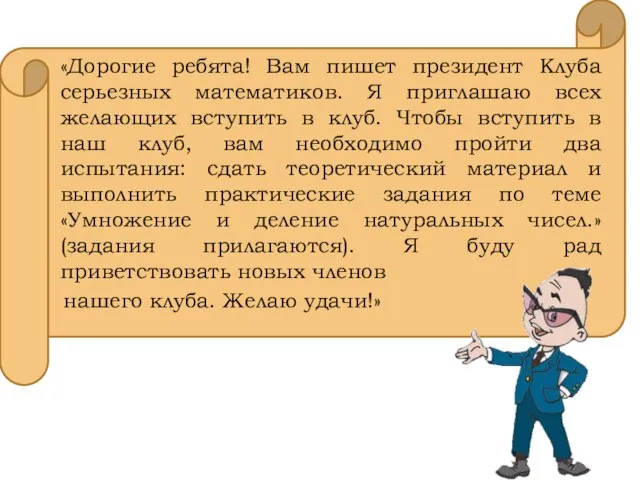 «Дорогие ребята! Вам пишет президент Клуба серьезных математиков. Я приглашаю всех желающих вступить в клуб. Чтобы вступить в наш клуб, вам необходимо пройти два испытания: сдать теоретический материал и выполнить практические задания по теме «Умножение и деление натуральных чисел.» (задания прилагаются). Я буду рад приветствовать новых членов нашего клуба. Желаю удачи!»